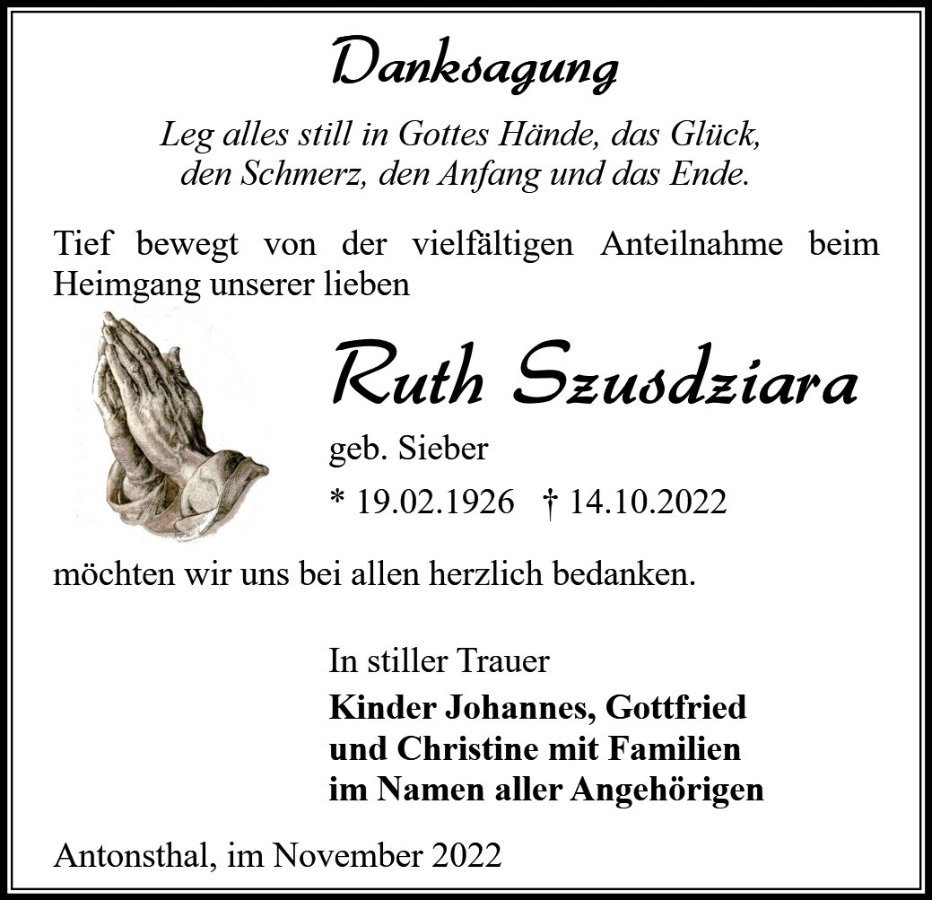 Danksagung

Leg alles still in Gottes Hände, das Glück,
den Schmerz, den Anfang und das Ende.

Tief bewegt von der vielfältigen Anteilnahme beim Heimgang unserer lieben

Ruth Szusdziara

geb. Sieber

* 19.02.1926 † 14.10.2022

möchten wir uns bei allen herzlich bedanken.

In stiller Trauer
Kinder Johannes, Gottfried
und Christine mit Familien
im Namen aller Angehörigen

Antonsthal, im November 2022